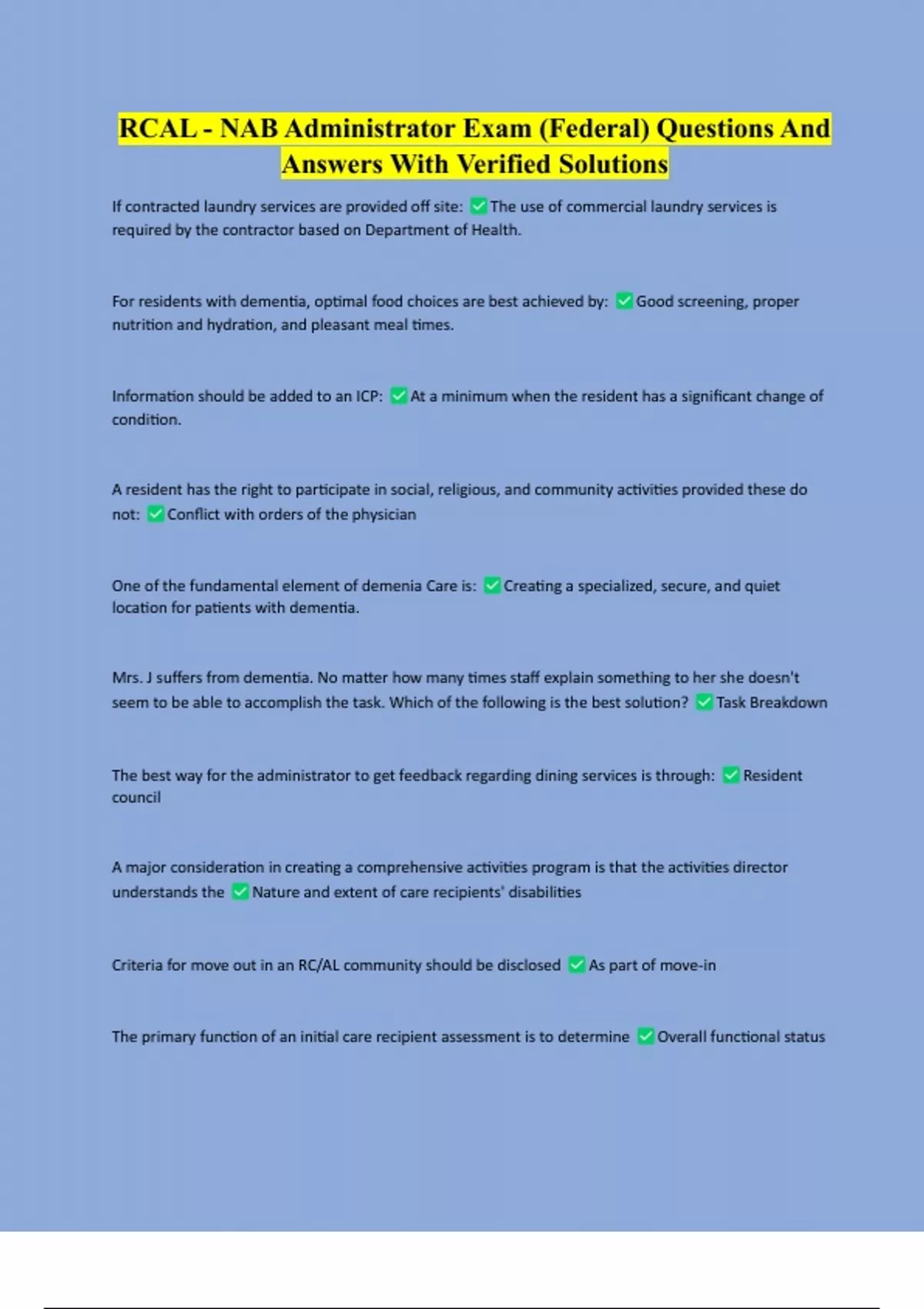 RCAL - NAB Administrator Exam (Federal) Questions And Answers With Verified Solutions

If contracted laundry services are provided off site: ✅The use of commercial laundry services is required by the contractor based on Department of Health.

For residents with dementia, optimal food choices are best achieved by: ✅Good screening, proper nutrition and hydration, and pleasant meal times.

Information should be added to an ICP: ✅At a minimum when the resident has a significant change of condition.

A resident has the right to participate in social, religious, and community activities provided these do not: ✅Conflict with orders of the physician

One of the fundamental element of demenia Care is: ✅Creating a specialized, secure, and quiet location for patients with dementia.

Mrs. J suffers from dementia. No matter how many times staff explain something to her she doesn't seem to be able to accomplish the task. Which of the following is the best solution? ✅Task Breakdown

The best way for the administrator to get feedback regarding dining services is through: ✅Resident council

A major consideration in creating a comprehensive activities program is that the activities director understands the ✅Nature and extent of care recipients' disabilities

Criteria for move out in an RC/AL community should be disclosed ✅As part of move-in

The primary function of an initial care recipient assessment is to determine ✅Overall functional status